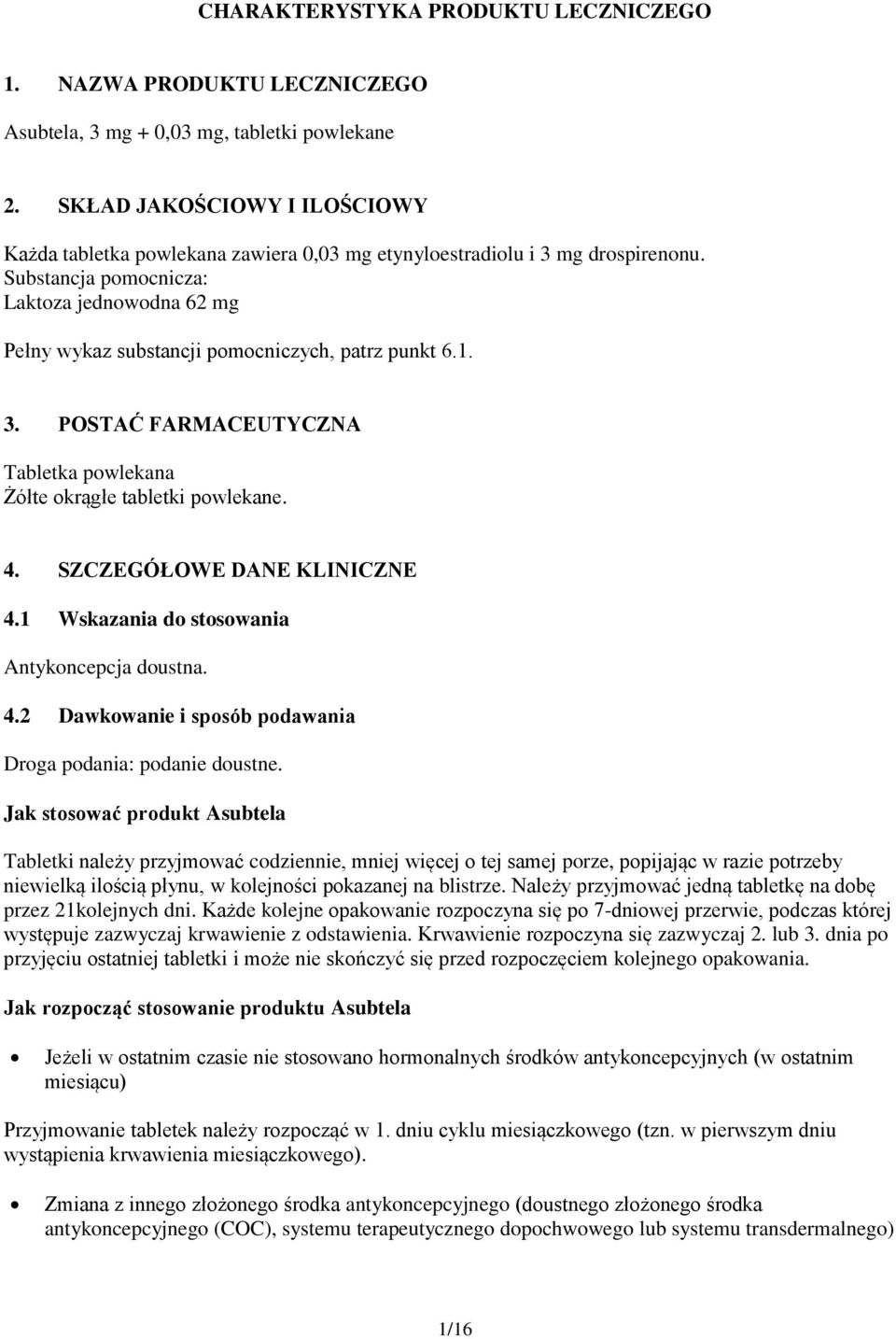 CHARAKTERYSTYKA PRODUKTU LECZNICZEGO

1. NAZWA PRODUKTU LECZNICZEGO

Asubtela, 3 mg + 0,03 mg, tabletki powlekane

2. SKŁAD JAKOŚCIOWY I ILOŚCIOWY

Każda tabletka powlekana zawiera 0,03 mg etynyloestradiolu i 3 mg drospirenonu.
Substancja pomocnicza:
Laktoza jednowodna 62 mg

Pełny wykaz substancji pomocniczych, patrz punkt 6.1.

3. POSTAĆ FARMACEUTYCZNA

Tabletka powlekana
Żółte okrągłe tabletki powlekane.

4. SZCZEGÓŁOWE DANE KLINICZNE

4.1 Wskazania do stosowania

Antykoncepcja doustna.

4.2 Dawkowanie i sposób podawania

Droga podania: podanie doustne.

Jak stosować produkt Asubtela

Tabletki należy przyjmować codziennie, mniej więcej o tej samej porze, popijając w razie potrzeby niewielką ilością płynu, w kolejności pokazanej na blistrze. Należy przyjmować jedną tabletkę na dobę przez 21kolejnych dni. Każde kolejne opakowanie rozpoczyna się po 7-dniowej przerwie, podczas której występuje zazwyczaj krwawienie z odstawienia. Krwawienie rozpoczyna się zazwyczaj 2. lub 3. dnia po przyjęciu ostatniej tabletki i może nie skończyć się przed rozpoczęciem kolejnego opakowania.

Jak rozpocząć stosowanie produktu Asubtela

• Jeżeli w ostatnim czasie nie stosowano hormonalnych środków antykoncepcyjnych (w ostatnim miesiącu)

Przyjmowanie tabletek należy rozpocząć w 1. dniu cyklu miesiączkowego (tzn. w pierwszym dniu wystąpienia krwawienia miesiączkowego).

• Zmiana z innego złożonego środka antykoncepcyjnego (doustnego złożonego środka antykoncepcyjnego (COC), systemu terapeutycznego dopochwowego lub systemu transdermalnego)

1/16